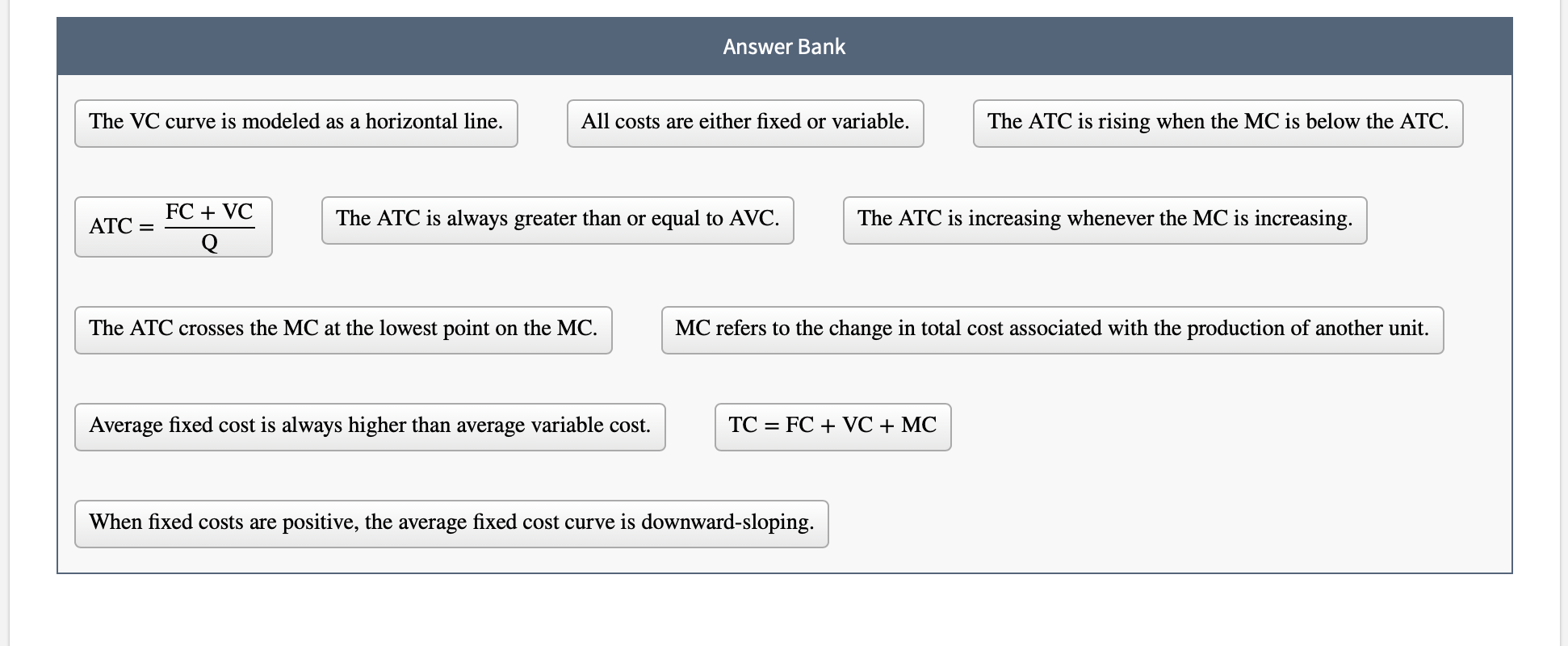 Answer Bank

The VC curve is modeled as a horizontal line.

All costs are either fixed or variable.

The ATC is rising when the MC is below the ATC.

$ATC = \frac{FC + VC}{Q}$

The ATC is always greater than or equal to AVC.

The ATC is increasing whenever the MC is increasing.

The ATC crosses the MC at the lowest point on the MC.

MC refers to the change in total cost associated with the production of another unit.

Average fixed cost is always higher than average variable cost.

$TC = FC + VC + MC$

When fixed costs are positive, the average fixed cost curve is downward-sloping.